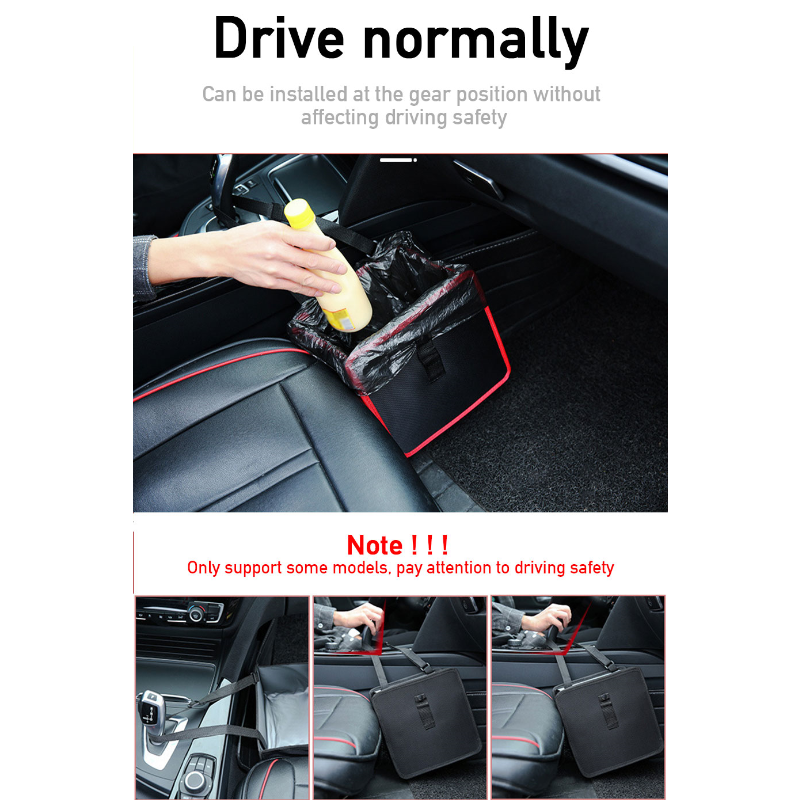 Drive normally

Can be installed at the gear position without affecting driving safety

Note ! ! !
Only support some models, pay attention to driving safety